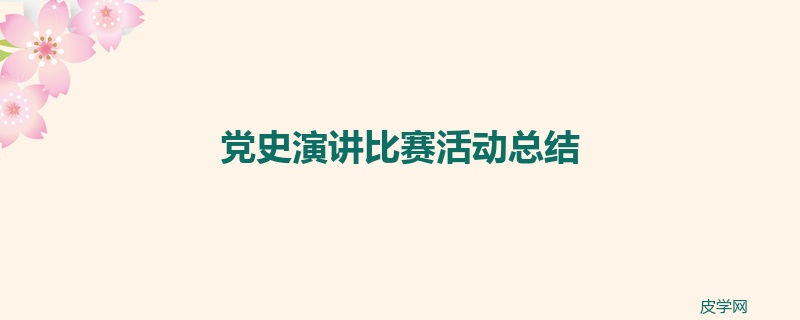 党史演讲比赛活动总结

皮学网